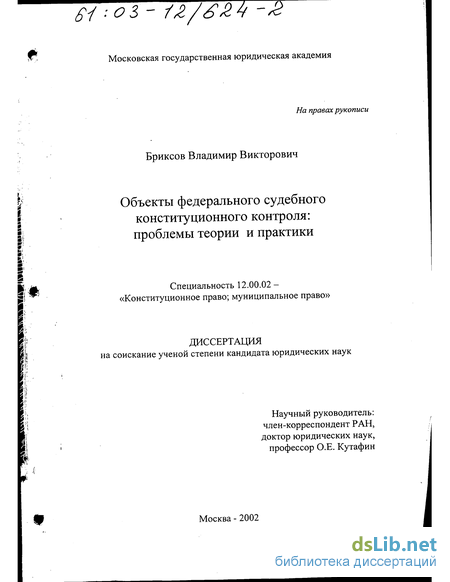 61:03-12/624-2

Московская государственная юридическая академия

На правах рукописи

Бриксов Владимир Викторович

Объекты федерального судебного конституционного контроля: проблемы теории и практики

Специальность 12.00.02 – «Конституционное право; муниципальное право»

ДИССЕРТАЦИЯ
на соискание ученой степени кандидата юридических наук

Научный руководитель:
член-корреспондент РАН,
доктор юридических наук,
профессор О.Е. Кутафин

Москва - 2002

dsLib.net
библиотека диссертаций